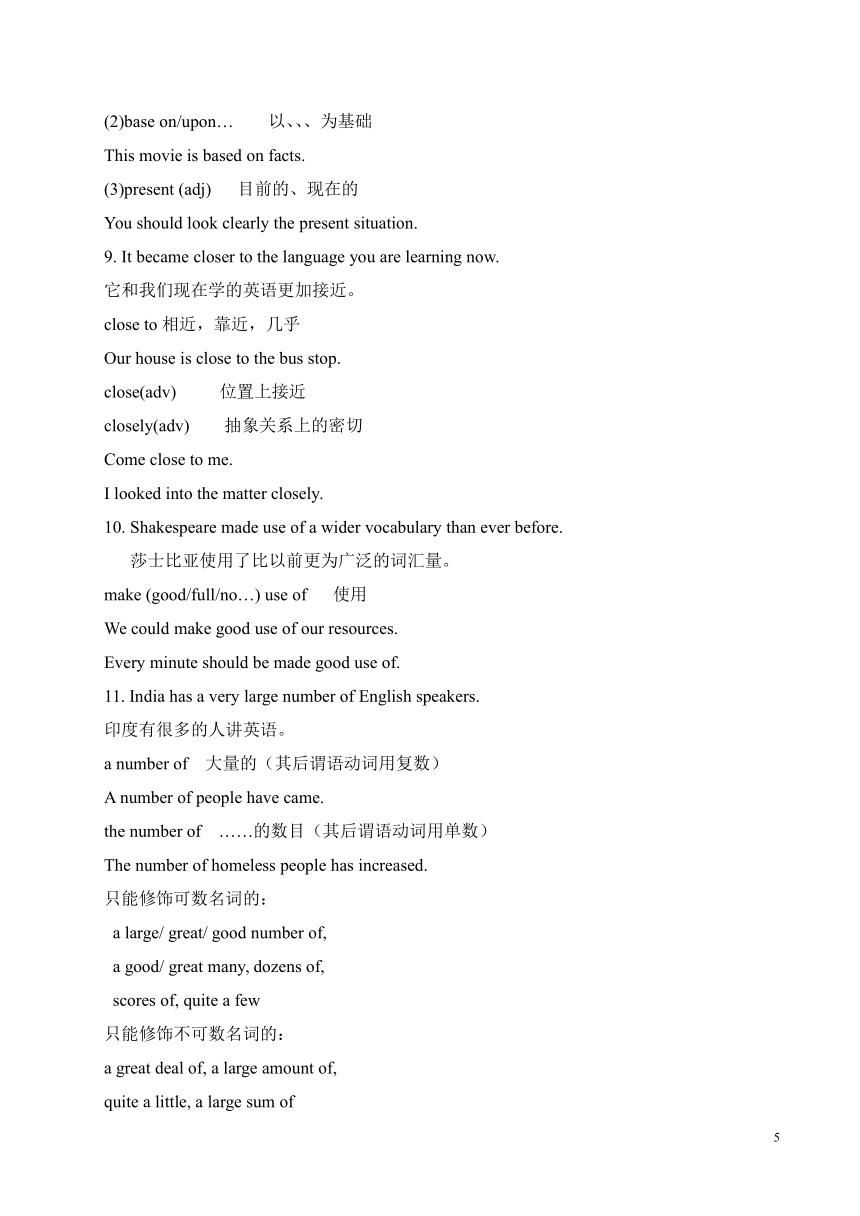 (2)base on/upon…　　以、、、为基础

This movie is based on facts.

(3)present (adj)　　目前的、现在的

You should look clearly the present situation.

9. It became closer to the language you are learning now.

它和我们现在学的英语更加接近。

close to 相近，靠近，几乎

Our house is close to the bus stop.

close(adv)　　位置上接近

closely(adv)　　抽象关系上的密切

Come close to me.

I looked into the matter closely.

10. Shakespeare made use of a wider vocabulary than ever before.

莎士比亚使用了比以前更为广泛的词汇量。

make (good/full/no…) use of　　使用

We could make good use of our resources.

Every minute should be made good use of.

11. India has a very large number of English speakers.

印度有很多的人讲英语。

a number of　大量的（其后谓语动词用复数）

A number of people have came.

the number of　……的数目（其后谓语动词用单数）

The number of homeless people has increased.

只能修饰可数名词的：

a large/ great/ good number of,

a good/ great many, dozens of,

scores of, quite a few

只能修饰不可数名词的：

a great deal of, a large amount of,

quite a little, a large sum of

5